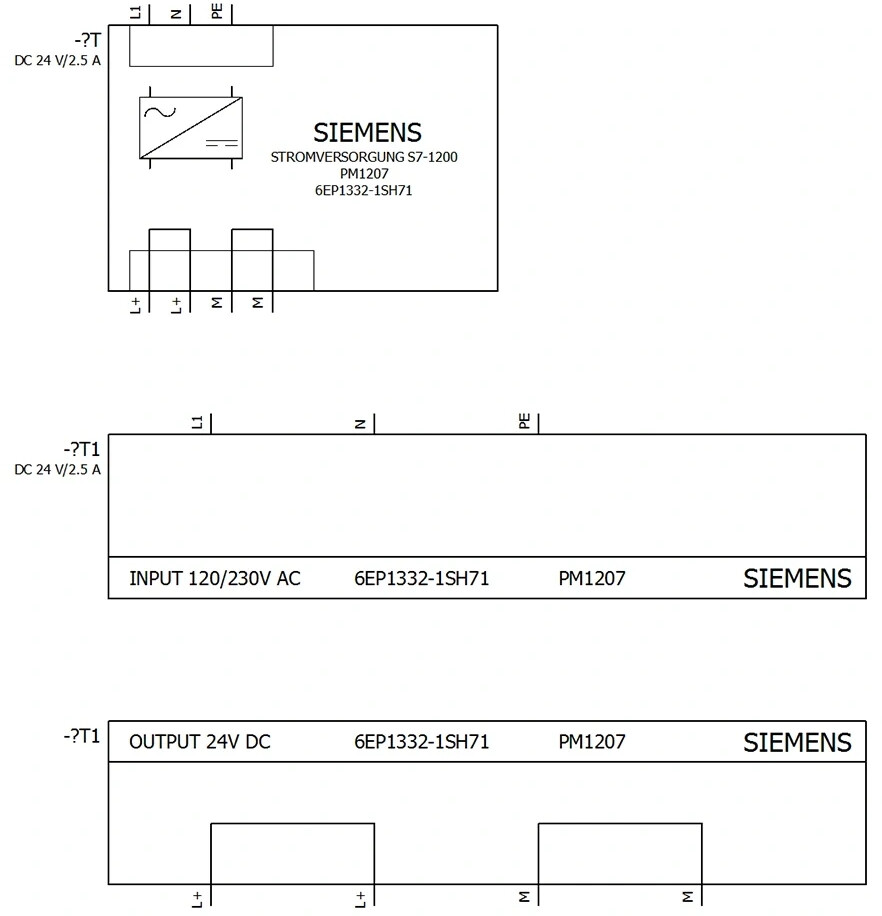 L1 N PE

-?T
DC 24 V/2.5 A

SIEMENS
STROMVERSORGUNG S7-1200
PM1207
6EP1332-1SH71

L+ L+ M M

L1 N PE

-?T1
DC 24 V/2.5 A

INPUT 120/230V AC 6EP1332-1SH71 PM1207 SIEMENS

-?T1 OUTPUT 24V DC 6EP1332-1SH71 PM1207 SIEMENS

L+ L+ M M